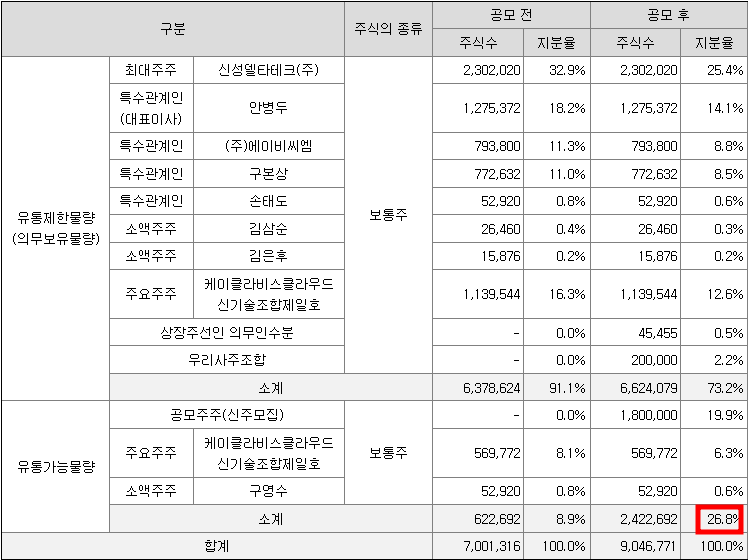 | 구분 | | | 주식의 종류 | 공모 전 주식수 | 공모 전 지분율 | 공모 후 주식수 | 공모 후 지분율 |
|---|---|---|---|---|---|---|---|
| 유통제한물량 (의무보유물량) | 최대주주 | 신성델타테크(주) | 보통주 | 2,302,020 | 32.9% | 2,302,020 | 25.4% |
| | 특수관계인 (대표이사) | 안병두 | | 1,275,372 | 18.2% | 1,275,372 | 14.1% |
| | 특수관계인 | (주)에이비씨엠 | | 793,800 | 11.3% | 793,800 | 8.8% |
| | 특수관계인 | 구본상 | | 772,632 | 11.0% | 772,632 | 8.5% |
| | 특수관계인 | 손태도 | | 52,920 | 0.8% | 52,920 | 0.6% |
| | 소액주주 | 김삼순 | | 26,460 | 0.4% | 26,460 | 0.3% |
| | 소액주주 | 김은후 | | 15,876 | 0.2% | 15,876 | 0.2% |
| | 주요주주 | 케이클라비스클라우드 신기술조합제일호 | | 1,139,544 | 16.3% | 1,139,544 | 12.6% |
| | 상장주선인 의무인수분 | | | - | 0.0% | 45,455 | 0.5% |
| | 우리사주조합 | | | - | 0.0% | 200,000 | 2.2% |
| | 소계 | | | 6,378,624 | 91.1% | 6,624,079 | 73.2% |
| 유통가능물량 | 공모주주(신주모집) | | 보통주 | - | 0.0% | 1,800,000 | 19.9% |
| | 주요주주 | 케이클라비스클라우드 신기술조합제일호 | | 569,772 | 8.1% | 569,772 | 6.3% |
| | 소액주주 | 구영수 | | 52,920 | 0.8% | 52,920 | 0.6% |
| | 소계 | | | 622,692 | 8.9% | 2,422,692 | 26.8% |
| 합계 | | | | 7,001,316 | 100.0% | 9,046,771 | 100.0% |